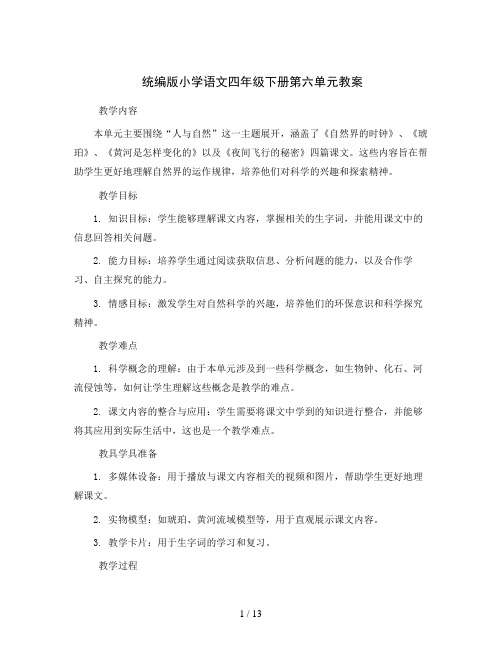 统编版小学语文四年级下册第六单元教案

教学内容

本单元主要围绕“人与自然”这一主题展开，涵盖了《自然界的时钟》、《琥珀》、《黄河是怎样变化的》以及《夜间飞行的秘密》四篇课文。这些内容旨在帮助学生更好地理解自然界的运作规律，培养他们对科学的兴趣和探索精神。

教学目标

1. 知识目标：学生能够理解课文内容，掌握相关的生字词，并能用课文中的信息回答相关问题。

2. 能力目标：培养学生通过阅读获取信息、分析问题的能力，以及合作学习、自主探究的能力。

3. 情感目标：激发学生对自然科学的兴趣，培养他们的环保意识和科学探究精神。

教学难点

1. 科学概念的理解：由于本单元涉及到一些科学概念，如生物钟、化石、河流侵蚀等，如何让学生理解这些概念是教学的难点。

2. 课文内容的整合与应用：学生需要将课文中学到的知识进行整合，并能够将其应用到实际生活中，这也是一个教学难点。

教具学具准备

1. 多媒体设备：用于播放与课文内容相关的视频和图片，帮助学生更好地理解课文。

2. 实物模型：如琥珀、黄河流域模型等，用于直观展示课文内容。

3. 教学卡片：用于生字词的学习和复习。

教学过程

1 / 13